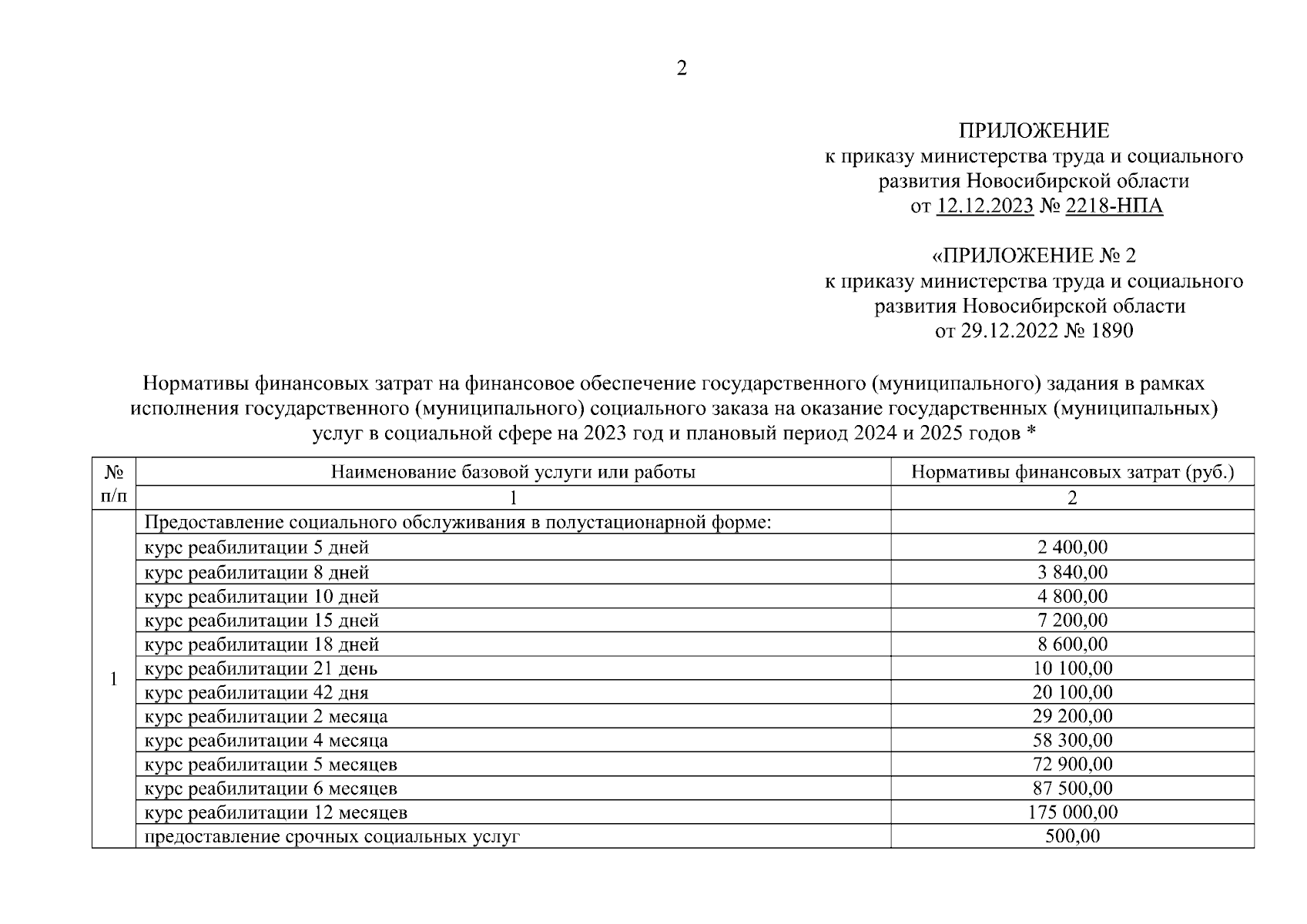 2

ПРИЛОЖЕНИЕ
к приказу министерства труда и социального развития Новосибирской области
от 12.12.2023 № 2218-НПА

«ПРИЛОЖЕНИЕ № 2
к приказу министерства труда и социального развития Новосибирской области
от 29.12.2022 № 1890

Нормативы финансовых затрат на финансовое обеспечение государственного (муниципального) задания в рамках исполнения государственного (муниципального) социального заказа на оказание государственных (муниципальных) услуг в социальной сфере на 2023 год и плановый период 2024 и 2025 годов *

| № п/п | Наименование базовой услуги или работы | Нормативы финансовых затрат (руб.) |
|---|---|---|
| | 1 | 2 |
| 1 | Предоставление социального обслуживания в полустационарной форме: | |
| | курс реабилитации 5 дней | 2 400,00 |
| | курс реабилитации 8 дней | 3 840,00 |
| | курс реабилитации 10 дней | 4 800,00 |
| | курс реабилитации 15 дней | 7 200,00 |
| | курс реабилитации 18 дней | 8 600,00 |
| | курс реабилитации 21 день | 10 100,00 |
| | курс реабилитации 42 дня | 20 100,00 |
| | курс реабилитации 2 месяца | 29 200,00 |
| | курс реабилитации 4 месяца | 58 300,00 |
| | курс реабилитации 5 месяцев | 72 900,00 |
| | курс реабилитации 6 месяцев | 87 500,00 |
| | курс реабилитации 12 месяцев | 175 000,00 |
| | предоставление срочных социальных услуг | 500,00 |